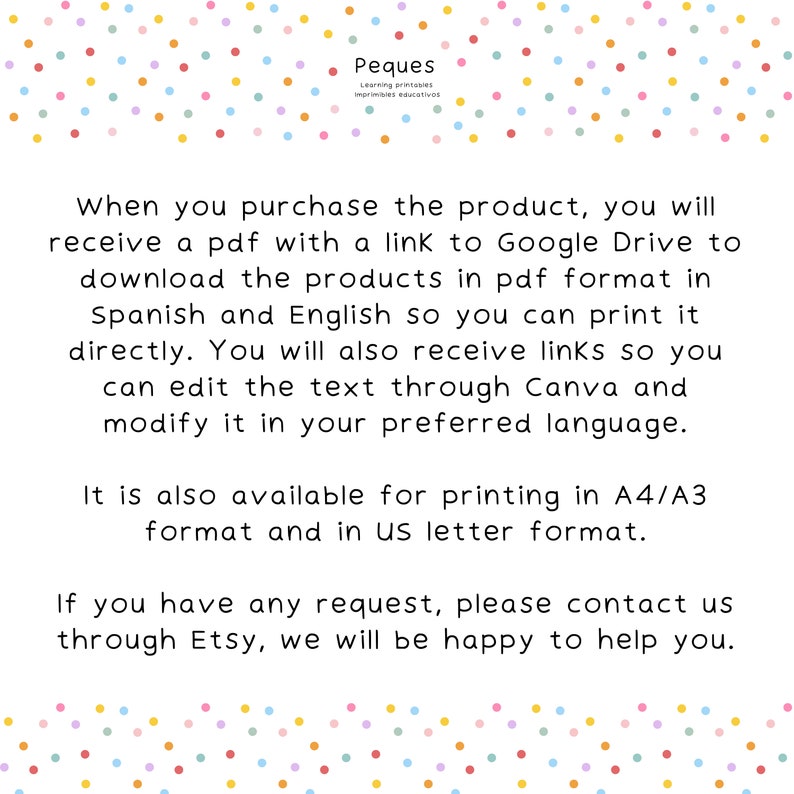 Peques
Learning printables
Imprimibles educativos

When you purchase the product, you will receive a pdf with a link to Google Drive to download the products in pdf format in Spanish and English so you can print it directly. You will also receive links so you can edit the text through Canva and modify it in your preferred language.

It is also available for printing in A4/A3 format and in US letter format.

If you have any request, please contact us through Etsy, we will be happy to help you.